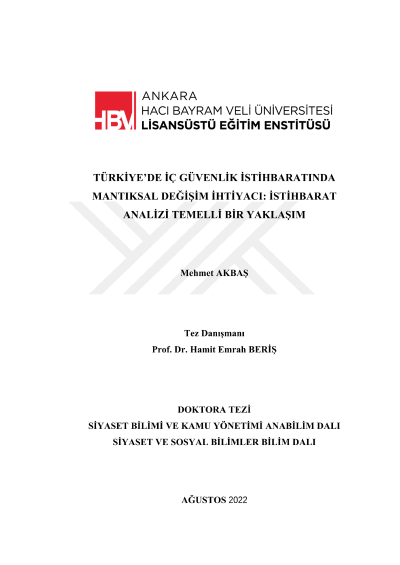 HBV ANKARA
HACI BAYRAM VELİ ÜNİVERSİTESİ
LİSANSÜSTÜ EĞİTİM ENSTİTÜSÜ

TÜRKİYE'DE İÇ GÜVENLİK İSTİHBARATINDA MANTIKSAL DEĞİŞİM İHTİYACI: İSTİHBARAT ANALİZİ TEMELLİ BİR YAKLAŞIM

Mehmet AKBAŞ

Tez Danışmanı
Prof. Dr. Hamit Emrah BERİŞ

DOKTORA TEZİ
SİYASET BİLİMİ VE KAMU YÖNETİMİ ANABİLİM DALI
SİYASET VE SOSYAL BİLİMLER BİLİM DALI

AĞUSTOS 2022